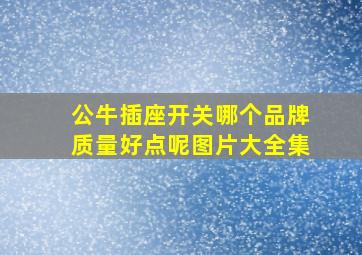 公牛插座开关哪个品牌质量好点呢图片大全集